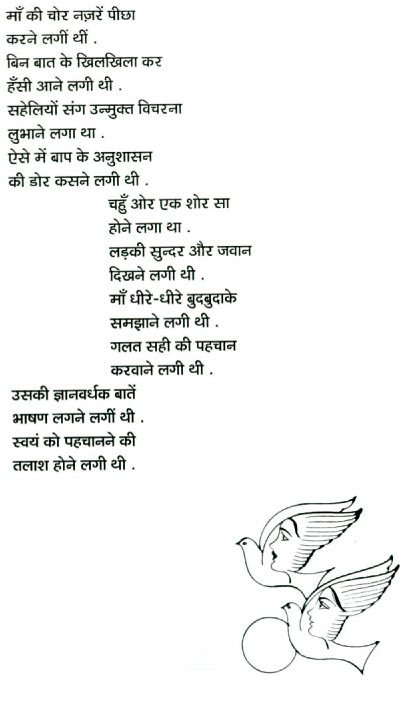 माँ की चोर नज़रें पीछा
करने लगीं थीं .
बिन बात के खिलखिला कर
हँसी आने लगी थी .
सहेलियों संग उन्मुक्त विचरना
लुभाने लगा था .
ऐसे में बाप के अनुशासन
की डोर कसने लगी थी .

चहुँ ओर एक शोर सा
होने लगा था .
लड़की सुन्दर और जवान
दिखने लगी थी .
माँ धीरे-धीरे बुदबुदाके
समझाने लगी थी .
गलत सही की पहचान
करवाने लगी थी .

उसकी ज्ञानवर्धक बातें
भाषण लगने लगीं थी .
स्वयं को पहचानने की
तलाश होने लगी थी .